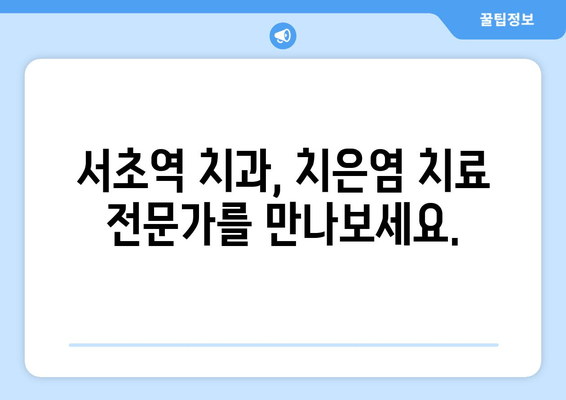 꿀팁정보

서초역 치과, 치은염 치료 전문가를 만나보세요.